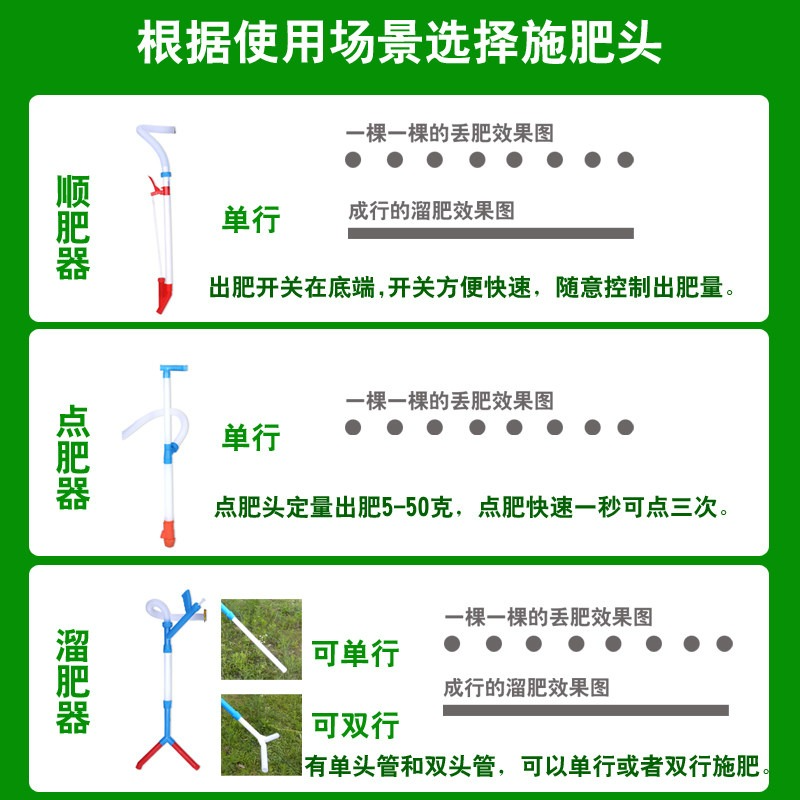 根据使用场景选择施肥头

顺肥器

单行

一棵一棵的丢肥效果图

成行的溜肥效果图

出肥开关在底端,开关方便快速，随意控制出肥量。

点肥器

单行

一棵一棵的丢肥效果图

点肥头定量出肥5-50克，点肥快速一秒可点三次。

溜肥器

可单行

可双行

一棵一棵的丢肥效果图

成行的溜肥效果图

有单头管和双头管，可以单行或者双行施肥。